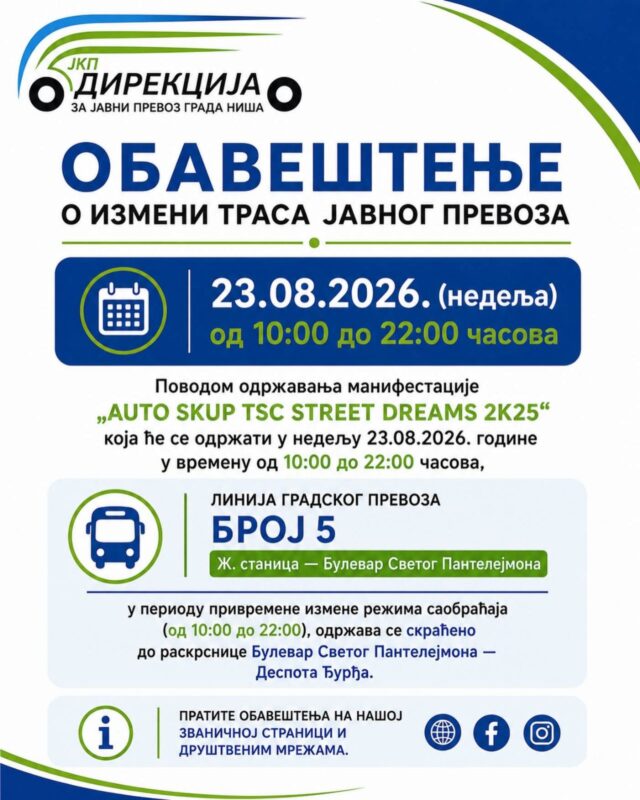 ЈКП ДИРЕКЦИЈА
ЗА ЈАВНИ ПРЕВОЗ ГРАДА НИША

ОБАВЕШТЕЊЕ
О ИЗМЕНИ ТРАСА ЈАВНОГ ПРЕВОЗА

23.08.2026. (недеља)
од 10:00 до 22:00 часова

Поводом одржавања манифестације „AUTO SKUP TSC STREET DREAMS 2K25“ која ће се одржати у недељу 23.08.2026. године у времену од 10:00 до 22:00 часова,

ЛИНИЈА ГРАДСКОГ ПРЕВОЗА
БРОЈ 5
Ж. станица — Булевар Светог Пантелејмона

у периоду привремене измене режима саобраћаја (од 10:00 до 22:00), одржава се скраћено до раскрснице Булевар Светог Пантелејмона — Деспота Ђурђа.

ПРАТИТЕ ОБАВЕШТЕЊА НА НАШОЈ ЗВАНИЧНОЈ СТРАНИЦИ И ДРУШТВЕНИМ МРЕЖАМА.